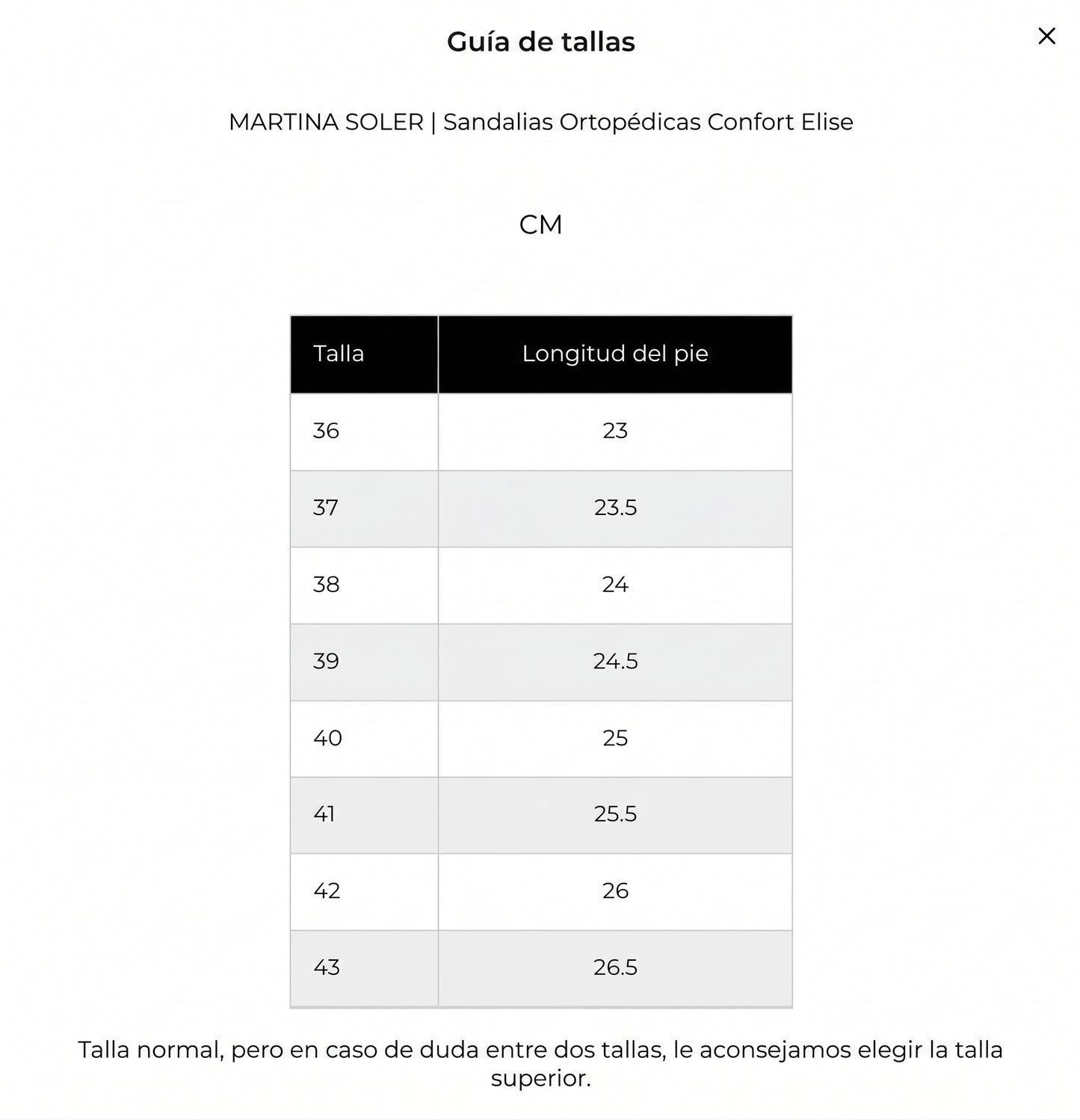 Guía de tallas

×

MARTINA SOLER | Sandalias Ortopédicas Confort Elise

CM

| Talla | Longitud del pie |
|---|---|
| 36 | 23 |
| 37 | 23.5 |
| 38 | 24 |
| 39 | 24.5 |
| 40 | 25 |
| 41 | 25.5 |
| 42 | 26 |
| 43 | 26.5 |

Talla normal, pero en caso de duda entre dos tallas, le aconsejamos elegir la talla superior.